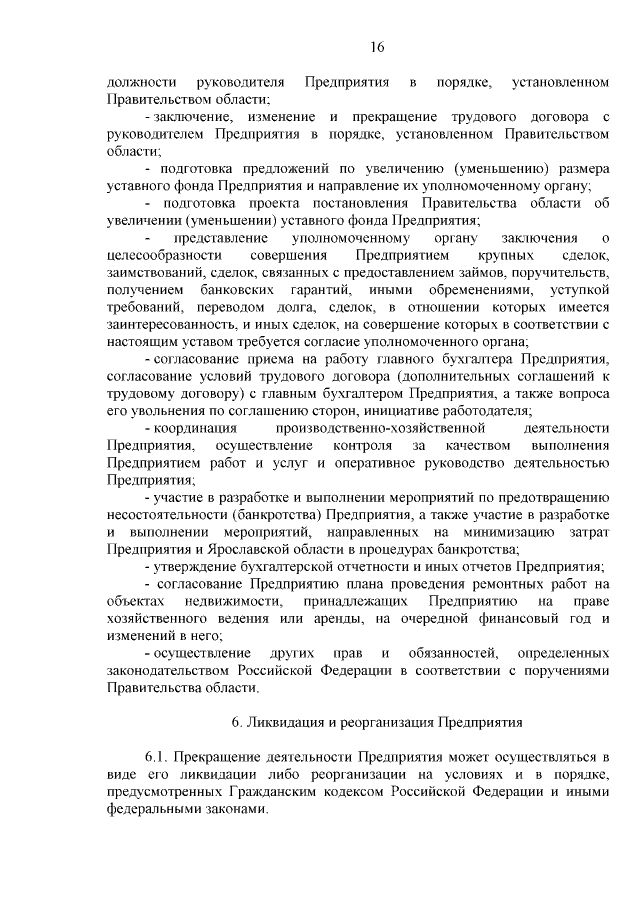 16

должности руководителя Предприятия в порядке, установленном Правительством области;

- заключение, изменение и прекращение трудового договора с руководителем Предприятия в порядке, установленном Правительством области;

- подготовка предложений по увеличению (уменьшению) размера уставного фонда Предприятия и направление их уполномоченному органу;

- подготовка проекта постановления Правительства области об увеличении (уменьшении) уставного фонда Предприятия;

- представление уполномоченному органу заключения о целесообразности совершения Предприятием крупных сделок, заимствований, сделок, связанных с предоставлением займов, поручительств, получением банковских гарантий, иными обременениями, уступкой требований, переводом долга, сделок, в отношении которых имеется заинтересованность, и иных сделок, на совершение которых в соответствии с настоящим уставом требуется согласие уполномоченного органа;

- согласование приема на работу главного бухгалтера Предприятия, согласование условий трудового договора (дополнительных соглашений к трудовому договору) с главным бухгалтером Предприятия, а также вопроса его увольнения по соглашению сторон, инициативе работодателя;

- координация производственно-хозяйственной деятельности Предприятия, осуществление контроля за качеством выполнения Предприятием работ и услуг и оперативное руководство деятельностью Предприятия;

- участие в разработке и выполнении мероприятий по предотвращению несостоятельности (банкротства) Предприятия, а также участие в разработке и выполнении мероприятий, направленных на минимизацию затрат Предприятия и Ярославской области в процедурах банкротства;

- утверждение бухгалтерской отчетности и иных отчетов Предприятия;

- согласование Предприятию плана проведения ремонтных работ на объектах недвижимости, принадлежащих Предприятию на праве хозяйственного ведения или аренды, на очередной финансовый год и изменений в него;

- осуществление других прав и обязанностей, определенных законодательством Российской Федерации в соответствии с поручениями Правительства области.

6. Ликвидация и реорганизация Предприятия

6.1. Прекращение деятельности Предприятия может осуществляться в виде его ликвидации либо реорганизации на условиях и в порядке, предусмотренных Гражданским кодексом Российской Федерации и иными федеральными законами.